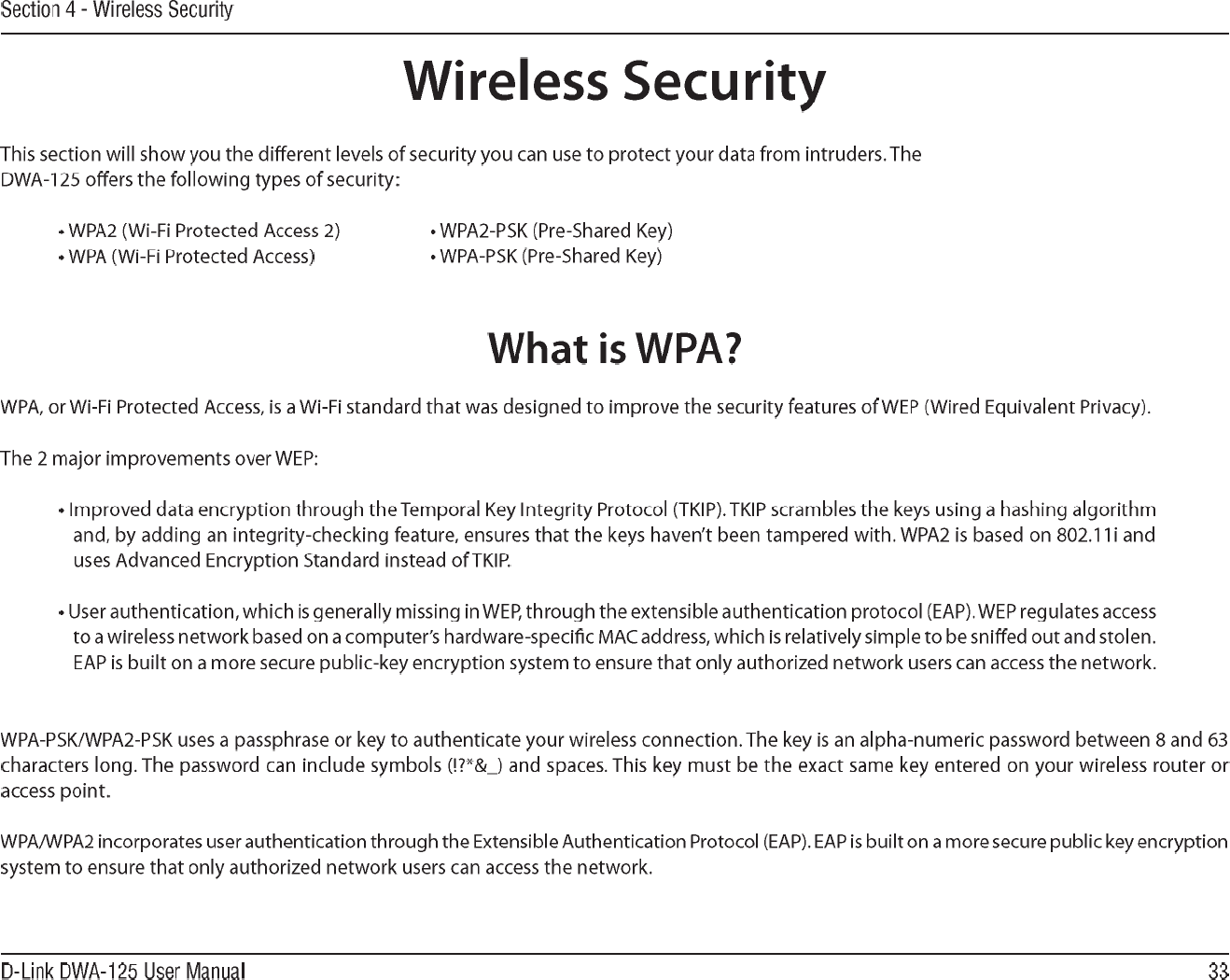 Section 4 - Wireless Security

Wireless Security

This section will show you the different levels of security you can use to protect your data from intruders. The DWA-125 offers the following types of security:

• WPA2 (Wi-Fi Protected Access 2)
• WPA (Wi-Fi Protected Access)

• WPA2-PSK (Pre-Shared Key)
• WPA-PSK (Pre-Shared Key)

What is WPA?

WPA, or Wi-Fi Protected Access, is a Wi-Fi standard that was designed to improve the security features of WEP (Wired Equivalent Privacy).

The 2 major improvements over WEP:

• Improved data encryption through the Temporal Key Integrity Protocol (TKIP). TKIP scrambles the keys using a hashing algorithm and, by adding an integrity-checking feature, ensures that the keys haven't been tampered with. WPA2 is based on 802.11i and uses Advanced Encryption Standard instead of TKIP.

• User authentication, which is generally missing in WEP, through the extensible authentication protocol (EAP). WEP regulates access to a wireless network based on a computer's hardware-specific MAC address, which is relatively simple to be sniffed out and stolen. EAP is built on a more secure public-key encryption system to ensure that only authorized network users can access the network.

WPA-PSK/WPA2-PSK uses a passphrase or key to authenticate your wireless connection. The key is an alpha-numeric password between 8 and 63 characters long. The password can include symbols (!?*&_) and spaces. This key must be the exact same key entered on your wireless router or access point.

WPA/WPA2 incorporates user authentication through the Extensible Authentication Protocol (EAP). EAP is built on a more secure public key encryption system to ensure that only authorized network users can access the network.

D-Link DWA-125 User Manual

33